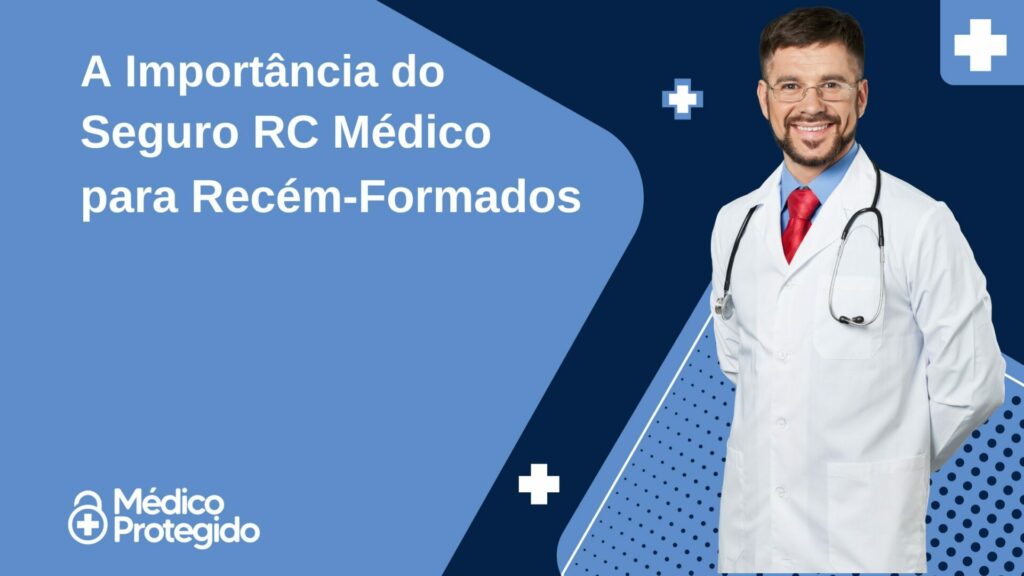 A Importância do Seguro RC Médico para Recém-Formados

Médico
Protegido